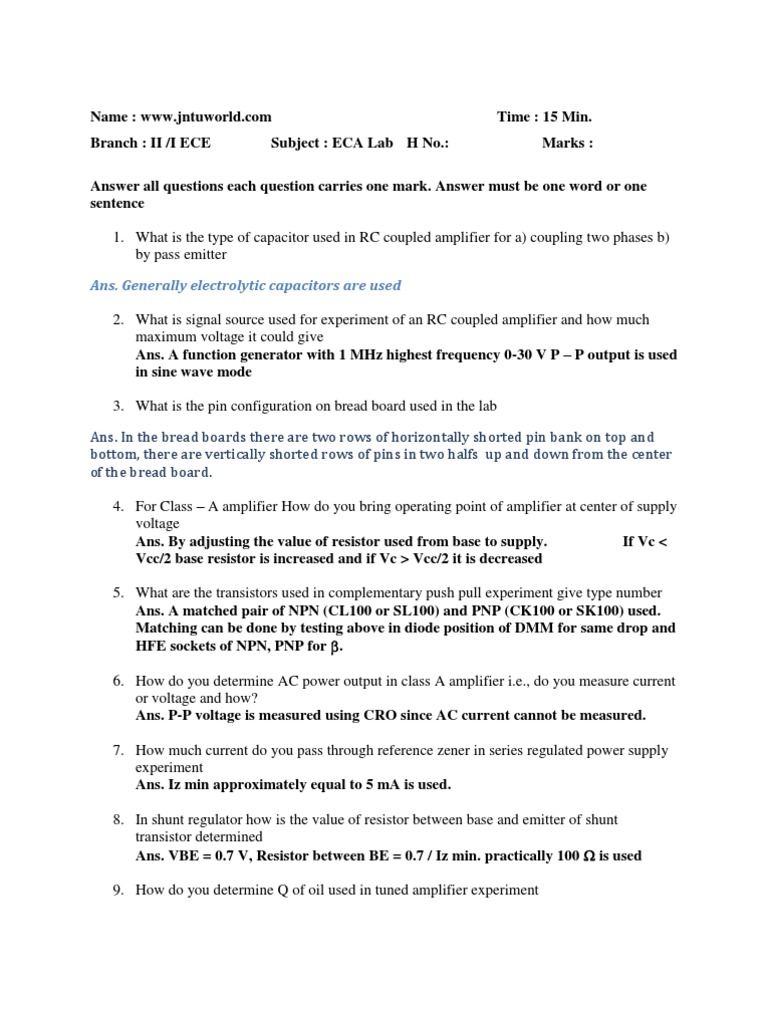 Name : www.jntuworld.com Time : 15 Min.

Branch : II /I ECE Subject : ECA Lab H No.: Marks :

Answer all questions each question carries one mark. Answer must be one word or one sentence

1. What is the type of capacitor used in RC coupled amplifier for a) coupling two phases b) by pass emitter

Ans. Generally electrolytic capacitors are used

2. What is signal source used for experiment of an RC coupled amplifier and how much maximum voltage it could give
Ans. A function generator with 1 MHz highest frequency 0-30 V P – P output is used in sine wave mode

3. What is the pin configuration on bread board used in the lab

Ans. In the bread boards there are two rows of horizontally shorted pin bank on top and bottom, there are vertically shorted rows of pins in two halfs up and down from the center of the bread board.

4. For Class – A amplifier How do you bring operating point of amplifier at center of supply voltage
Ans. By adjusting the value of resistor used from base to supply. If Vc < Vcc/2 base resistor is increased and if Vc > Vcc/2 it is decreased

5. What are the transistors used in complementary push pull experiment give type number
Ans. A matched pair of NPN (CL100 or SL100) and PNP (CK100 or SK100) used. Matching can be done by testing above in diode position of DMM for same drop and HFE sockets of NPN, PNP for $\beta$.

6. How do you determine AC power output in class A amplifier i.e., do you measure current or voltage and how?
Ans. P-P voltage is measured using CRO since AC current cannot be measured.

7. How much current do you pass through reference zener in series regulated power supply experiment
Ans. Iz min approximately equal to 5 mA is used.

8. In shunt regulator how is the value of resistor between base and emitter of shunt transistor determined
Ans. VBE = 0.7 V, Resistor between BE = 0.7 / Iz min. practically 100 $\Omega$ is used

9. How do you determine Q of oil used in tuned amplifier experiment